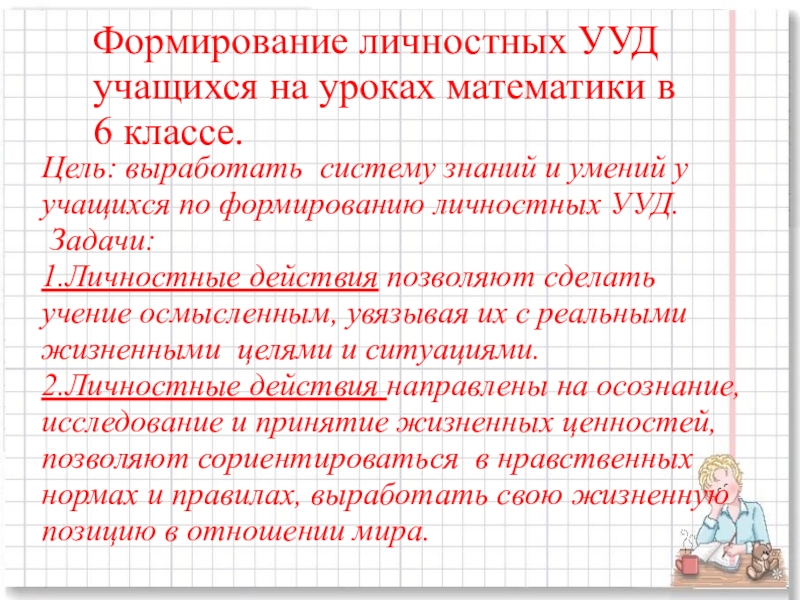 Формирование личностных УУД учащихся на уроках математики в 6 классе.

Цель: выработать систему знаний и умений у учащихся по формированию личностных УУД.

Задачи:

1.Личностные действия позволяют сделать учение осмысленным, увязывая их с реальными жизненными целями и ситуациями.

2.Личностные действия направлены на осознание, исследование и принятие жизненных ценностей, позволяют сориентироваться в нравственных нормах и правилах, выработать свою жизненную позицию в отношении мира.